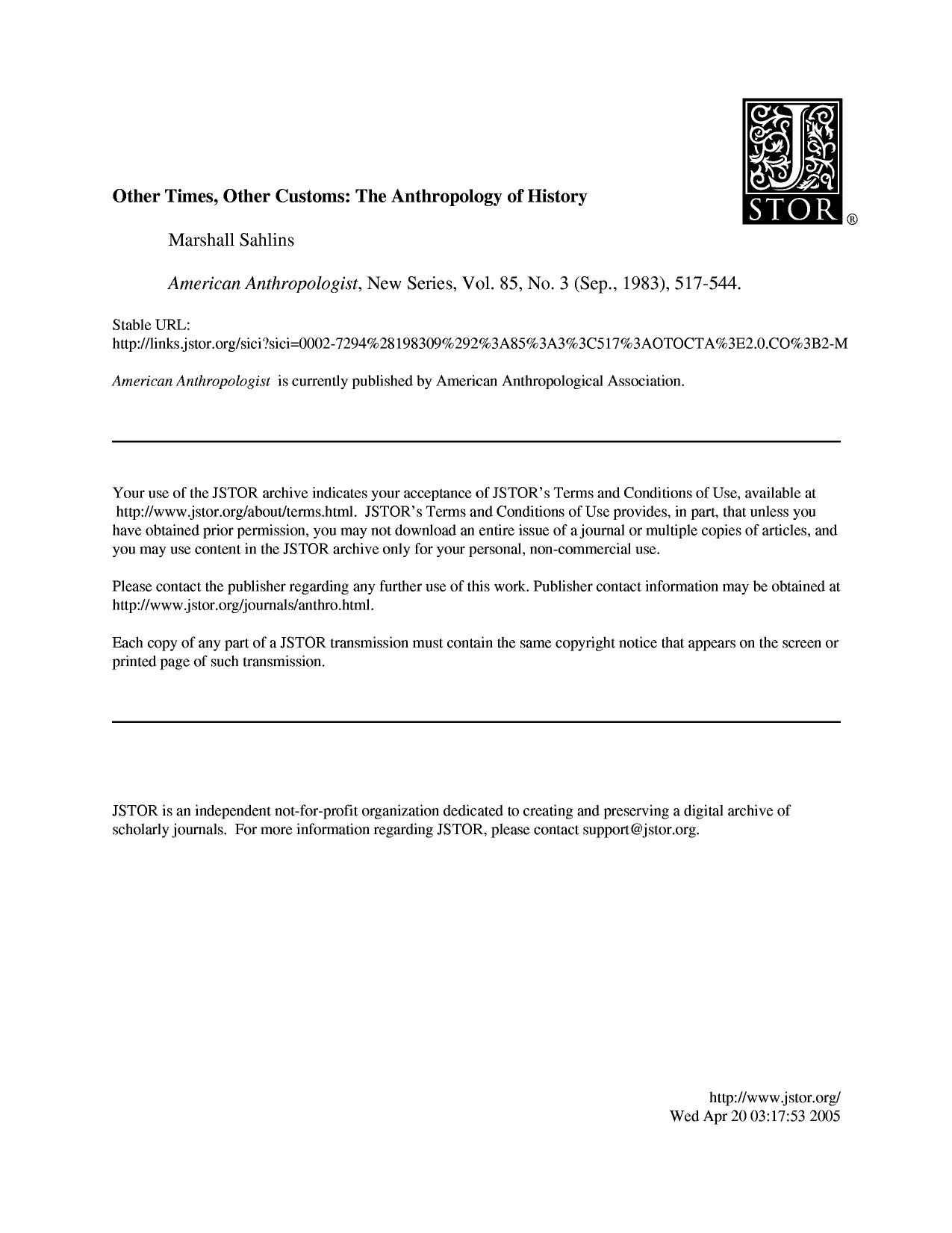 JSTOR®

Other Times, Other Customs: The Anthropology of History

Marshall Sahlins

American Anthropologist, New Series, Vol. 85, No. 3 (Sep., 1983), 517-544.

Stable URL:
http://links.jstor.org/sici?sici=0002-7294%28198309%292%3A85%3A3%3C517%3AOTOCTA%3E2.0.CO%3B2-M

American Anthropologist is currently published by American Anthropological Association.

Your use of the JSTOR archive indicates your acceptance of JSTOR's Terms and Conditions of Use, available at http://www.jstor.org/about/terms.html. JSTOR's Terms and Conditions of Use provides, in part, that unless you have obtained prior permission, you may not download an entire issue of a journal or multiple copies of articles, and you may use content in the JSTOR archive only for your personal, non-commercial use.

Please contact the publisher regarding any further use of this work. Publisher contact information may be obtained at http://www.jstor.org/journals/anthro.html.

Each copy of any part of a JSTOR transmission must contain the same copyright notice that appears on the screen or printed page of such transmission.

JSTOR is an independent not-for-profit organization dedicated to creating and preserving a digital archive of scholarly journals. For more information regarding JSTOR, please contact support@jstor.org.

http://www.jstor.org/
Wed Apr 20 03:17:53 2005